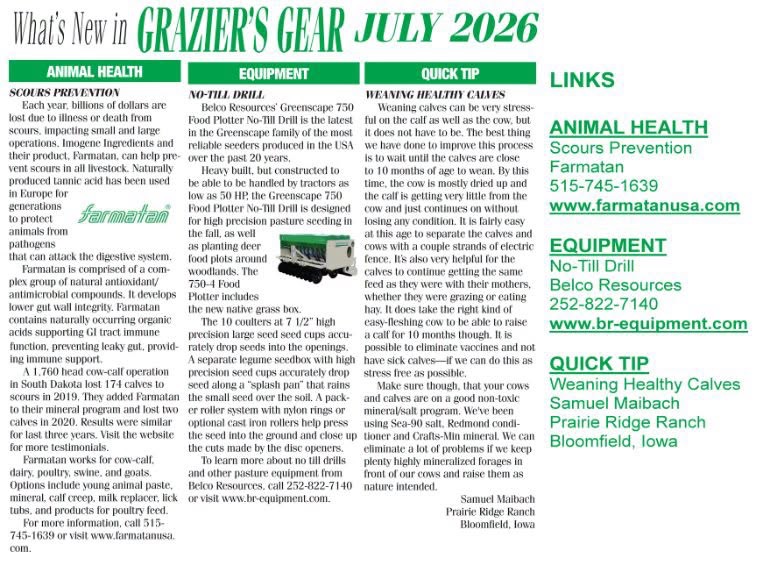 What's New in GRAZIER'S GEAR JULY 2026

ANIMAL HEALTH

SCOURS PREVENTION

Each year, billions of dollars are lost due to illness or death from scours, impacting small and large operations. Imogene Ingredients and their product, Farmatan, can help prevent scours in all livestock. Naturally produced tannic acid has been used in Europe for generations to protect animals from pathogens that can attack the digestive system.

farmatan

Farmatan is comprised of a complex group of natural antioxidant/antimicrobial compounds. It develops lower gut wall integrity. Farmatan contains naturally occurring organic acids supporting GI tract immune function, preventing leaky gut, providing immune support.

A 1,760 head cow-calf operation in South Dakota lost 174 calves to scours in 2019. They added Farmatan to their mineral program and lost two calves in 2020. Results were similar for last three years. Visit the website for more testimonials.

Farmatan works for cow-calf, dairy, poultry, swine, and goats. Options include young animal paste, mineral, calf creep, milk replacer, lick tubs, and products for poultry feed.

For more information, call 515-745-1639 or visit www.farmatanusa.com.

EQUIPMENT

NO-TILL DRILL

Belco Resources' Greenscape 750 Food Plotter No-Till Drill is the latest in the Greenscape family of the most reliable seeders produced in the USA over the past 20 years.

Heavy built, but constructed to be able to be handled by tractors as low as 50 HP, the Greenscape 750 Food Plotter No-Till Drill is designed for high precision pasture seeding in the fall, as well as planting deer food plots around woodlands. The 750-4 Food Plotter includes the new native grass box.

The 10 coulters at 7 1/2" high precision large seed seed cups accurately drop seeds into the openings. A separate legume seedbox with high precision seed cups accurately drop seed along a "splash pan" that rains the small seed over the soil. A packer roller system with nylon rings or optional cast iron rollers help press the seed into the ground and close up the cuts made by the disc openers.

To learn more about no till drills and other pasture equipment from Belco Resources, call 252-822-7140 or visit www.br-equipment.com.

QUICK TIP

WEANING HEALTHY CALVES

Weaning calves can be very stressful on the calf as well as the cow, but it does not have to be. The best thing we have done to improve this process is to wait until the calves are close to 10 months of age to wean. By this time, the cow is mostly dried up and the calf is getting very little from the cow and just continues on without losing any condition. It is fairly easy at this age to separate the calves and cows with a couple strands of electric fence. It's also very helpful for the calves to continue getting the same feed as they were with their mothers, whether they were grazing or eating hay. It does take the right kind of easy-fleshing cow to be able to raise a calf for 10 months though. It is possible to eliminate vaccines and not have sick calves—if we can do this as stress free as possible.

Make sure though, that your cows and calves are on a good non-toxic mineral/salt program. We've been using Sea-90 salt, Redmond conditioner and Crafts-Min mineral. We can eliminate a lot of problems if we keep plenty highly mineralized forages in front of our cows and raise them as nature intended.

Samuel Maibach
Prairie Ridge Ranch
Bloomfield, Iowa

LINKS

ANIMAL HEALTH
Scours Prevention
Farmatan
515-745-1639
www.farmatanusa.com

EQUIPMENT
No-Till Drill
Belco Resources
252-822-7140
www.br-equipment.com

QUICK TIP
Weaning Healthy Calves
Samuel Maibach
Prairie Ridge Ranch
Bloomfield, Iowa